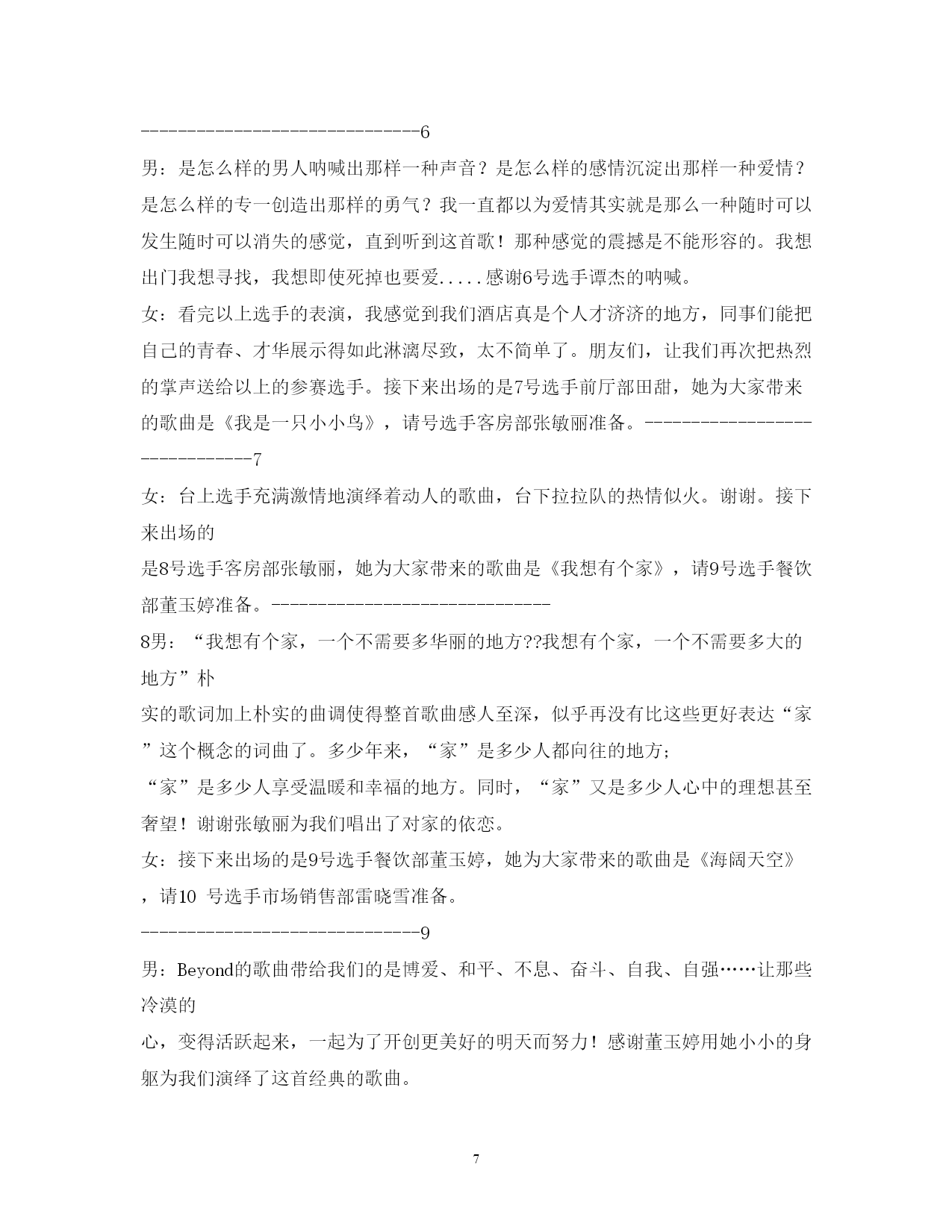 ------------------------------6

男：是怎么样的男人呐喊出那样一种声音？是怎么样的感情沉淀出那样一种爱情？是怎么样的专一创造出那样的勇气？我一直都以为爱情其实就是那么一种随时可以发生随时可以消失的感觉，直到听到这首歌！那种感觉的震撼是不能形容的。我想出门我想寻找，我想即使死掉也要爱.....感谢6号选手谭杰的呐喊。

女：看完以上选手的表演，我感觉到我们酒店真是个人才济济的地方，同事们能把自己的青春、才华展示得如此淋漓尽致，太不简单了。朋友们，让我们再次把热烈的掌声送给以上的参赛选手。接下来出场的是7号选手前厅部田甜，她为大家带来的歌曲是《我是一只小小鸟》，请号选手客房部张敏丽准备。------------------------------7

女：台上选手充满激情地演绎着动人的歌曲，台下拉拉队的热情似火。谢谢。接下来出场的

是8号选手客房部张敏丽，她为大家带来的歌曲是《我想有个家》，请9号选手餐饮部董玉婷准备。------------------------------

8男：“我想有个家，一个不需要多华丽的地方??我想有个家，一个不需要多大的地方”朴

实的歌词加上朴实的曲调使得整首歌曲感人至深，似乎再没有比这些更好表达“家”这个概念的词曲了。多少年来，“家”是多少人都向往的地方；

“家”是多少人享受温暖和幸福的地方。同时，“家”又是多少人心中的理想甚至奢望！谢谢张敏丽为我们唱出了对家的依恋。

女：接下来出场的是9号选手餐饮部董玉婷，她为大家带来的歌曲是《海阔天空》，请10 号选手市场销售部雷晓雪准备。

------------------------------9

男：Beyond的歌曲带给我们的是博爱、和平、不息、奋斗、自我、自强……让那些冷漠的

心，变得活跃起来，一起为了开创更美好的明天而努力！感谢董玉婷用她小小的身躯为我们演绎了这首经典的歌曲。

7